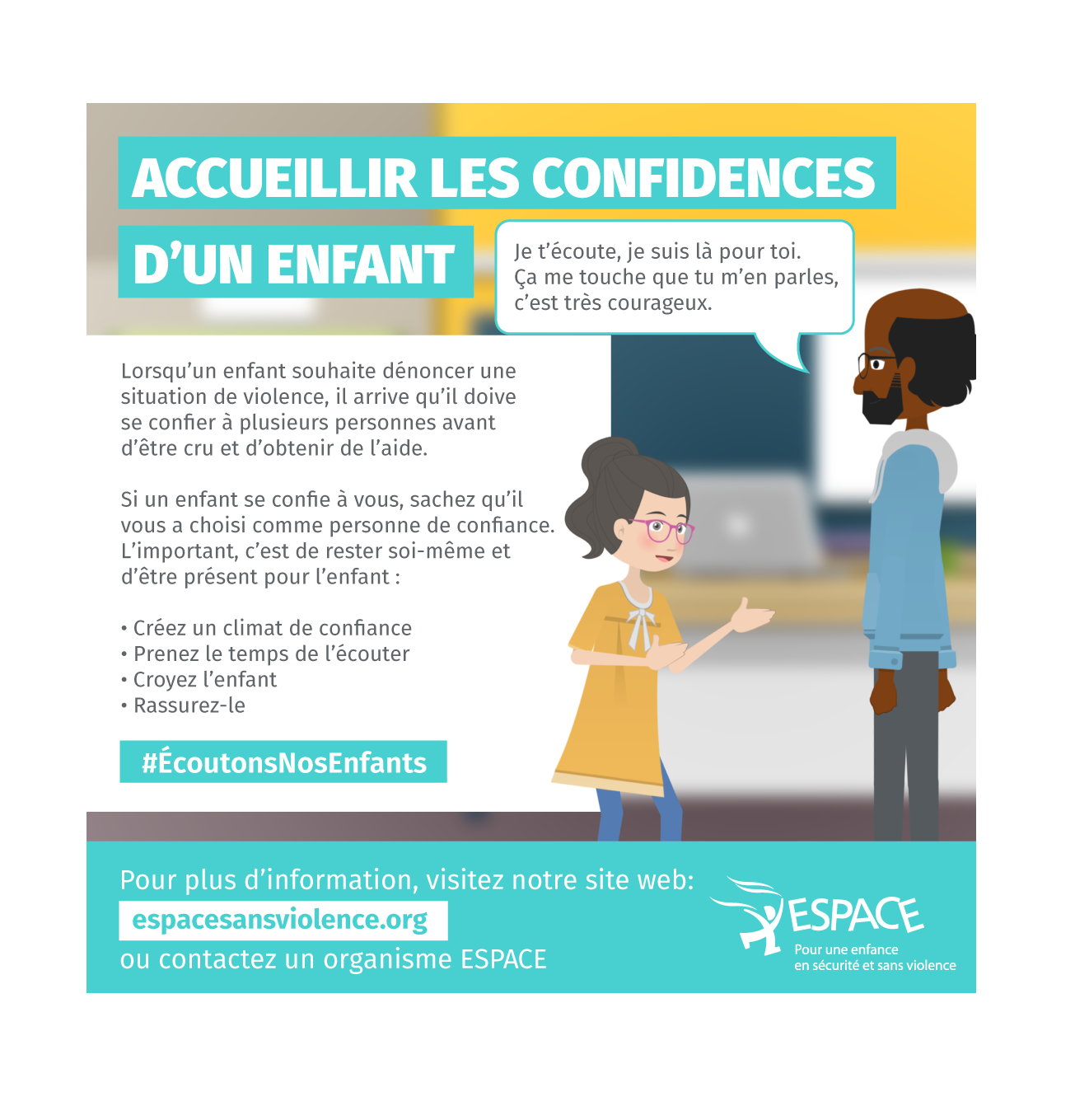 ACCUEILLIR LES CONFIDENCES D'UN ENFANT

Je t'écoute, je suis là pour toi. Ça me touche que tu m'en parles, c'est très courageux.

Lorsqu'un enfant souhaite dénoncer une situation de violence, il arrive qu'il doive se confier à plusieurs personnes avant d'être cru et d'obtenir de l'aide.

Si un enfant se confie à vous, sachez qu'il vous a choisi comme personne de confiance. L'important, c'est de rester soi-même et d'être présent pour l'enfant :

• Créez un climat de confiance
• Prenez le temps de l'écouter
• Croyez l'enfant
• Rassurez-le

#ÉcoutonsNosEnfants

Pour plus d'information, visitez notre site web:
espacesansviolence.org
ou contactez un organisme ESPACE

ESPACE
Pour une enfance en sécurité et sans violence